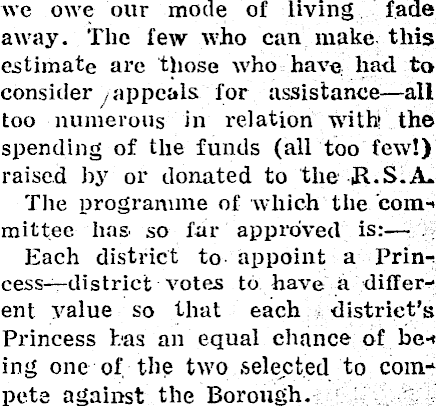 we owe our mode of living fade away. The few who can make this estimate are those who have had to consider appeals for assistance—all too numerous in relation with the spending of the funds (all too few!) raised by or donated to the R.S.A.

The programme of which the committee has so far approved is:—

Each district to appoint a Princess—district votes to have a different value so that each district's Princess has an equal chance of being one of the two selected to compete against the Borough.